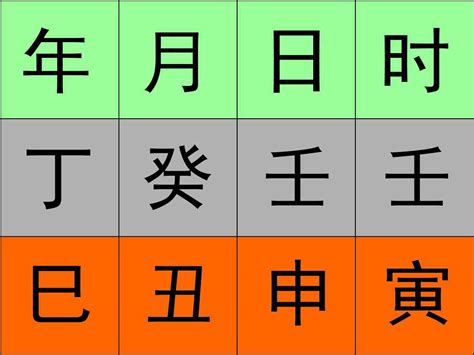 | 年 | 月 | 日 | 时 |
|---|---|---|---|
| 丁 | 癸 | 壬 | 壬 |
| 巳 | 丑 | 申 | 寅 |